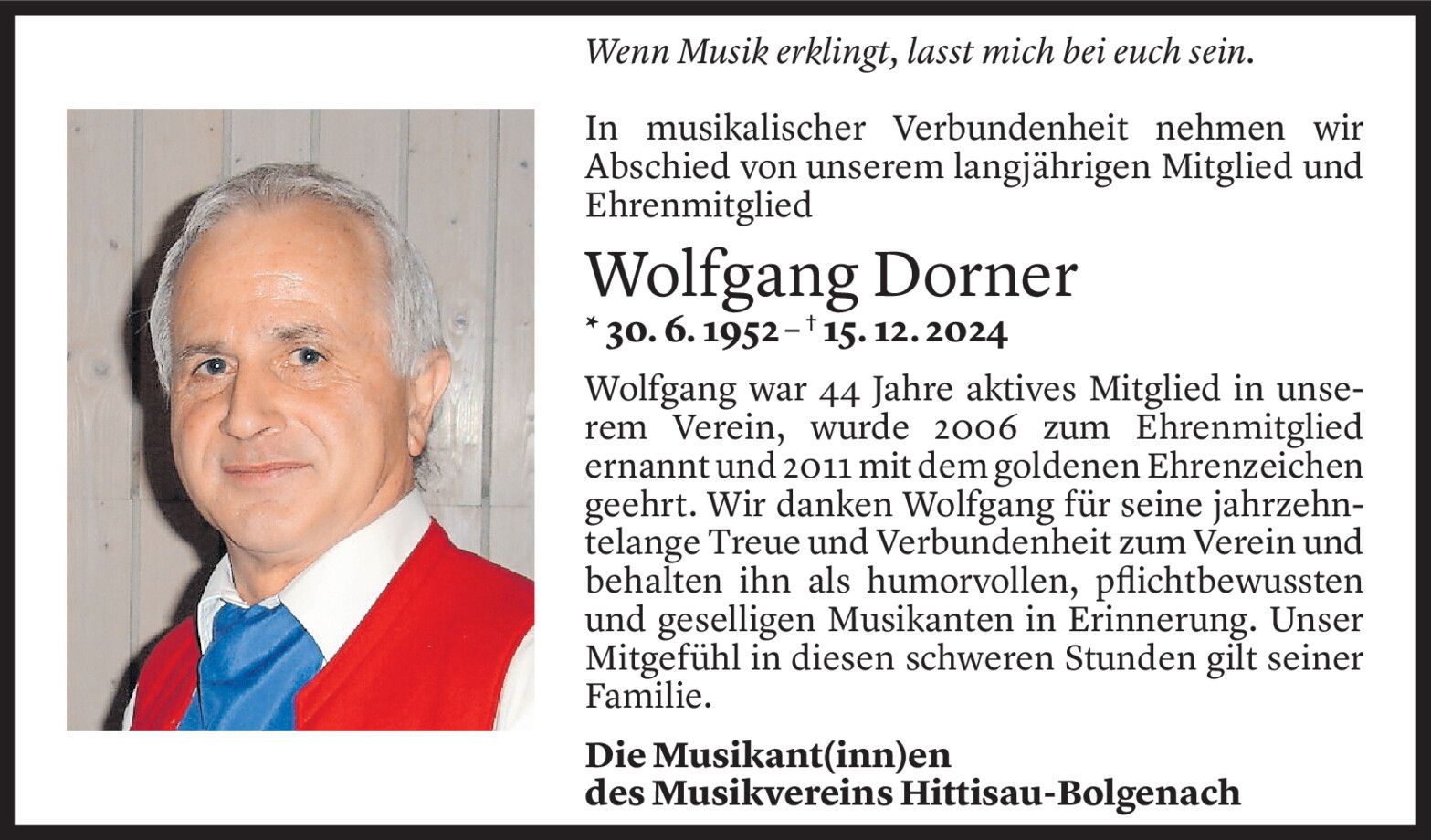 Wenn Musik erklingt, lasst mich bei euch sein.

In musikalischer Verbundenheit nehmen wir Abschied von unserem langjährigen Mitglied und Ehrenmitglied

Wolfgang Dorner

* 30. 6. 1952 – † 15. 12. 2024

Wolfgang war 44 Jahre aktives Mitglied in unserem Verein, wurde 2006 zum Ehrenmitglied ernannt und 2011 mit dem goldenen Ehrenzeichen geehrt. Wir danken Wolfgang für seine jahrzehntelange Treue und Verbundenheit zum Verein und behalten ihn als humorvollen, pflichtbewussten und geselligen Musikanten in Erinnerung. Unser Mitgefühl in diesen schweren Stunden gilt seiner Familie.

Die Musikant(inn)en
des Musikvereins Hittisau-Bolgenach